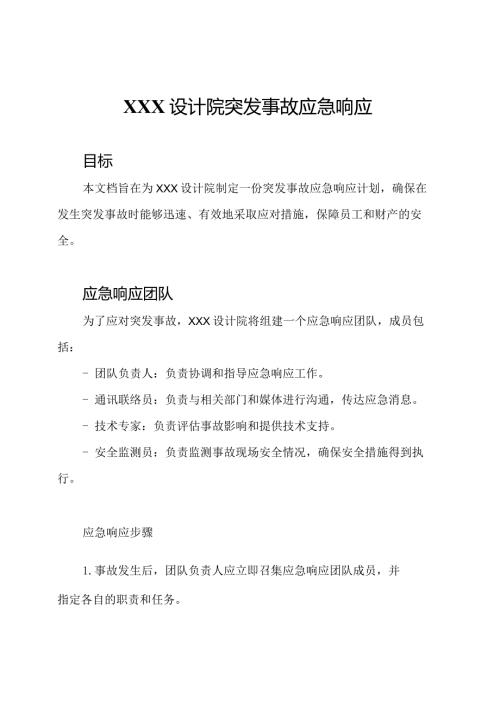 XXX 设计院突发事故应急响应

目标

本文档旨在为 XXX 设计院制定一份突发事故应急响应计划，确保在发生突发事故时能够迅速、有效地采取应对措施，保障员工和财产的安全。

应急响应团队

为了应对突发事故，XXX 设计院将组建一个应急响应团队，成员包括：

- 团队负责人：负责协调和指导应急响应工作。

- 通讯联络员：负责与相关部门和媒体进行沟通，传达应急消息。

- 技术专家：负责评估事故影响和提供技术支持。

- 安全监测员：负责监测事故现场安全情况，确保安全措施得到执行。

应急响应步骤

1. 事故发生后，团队负责人应立即召集应急响应团队成员，并指定各自的职责和任务。